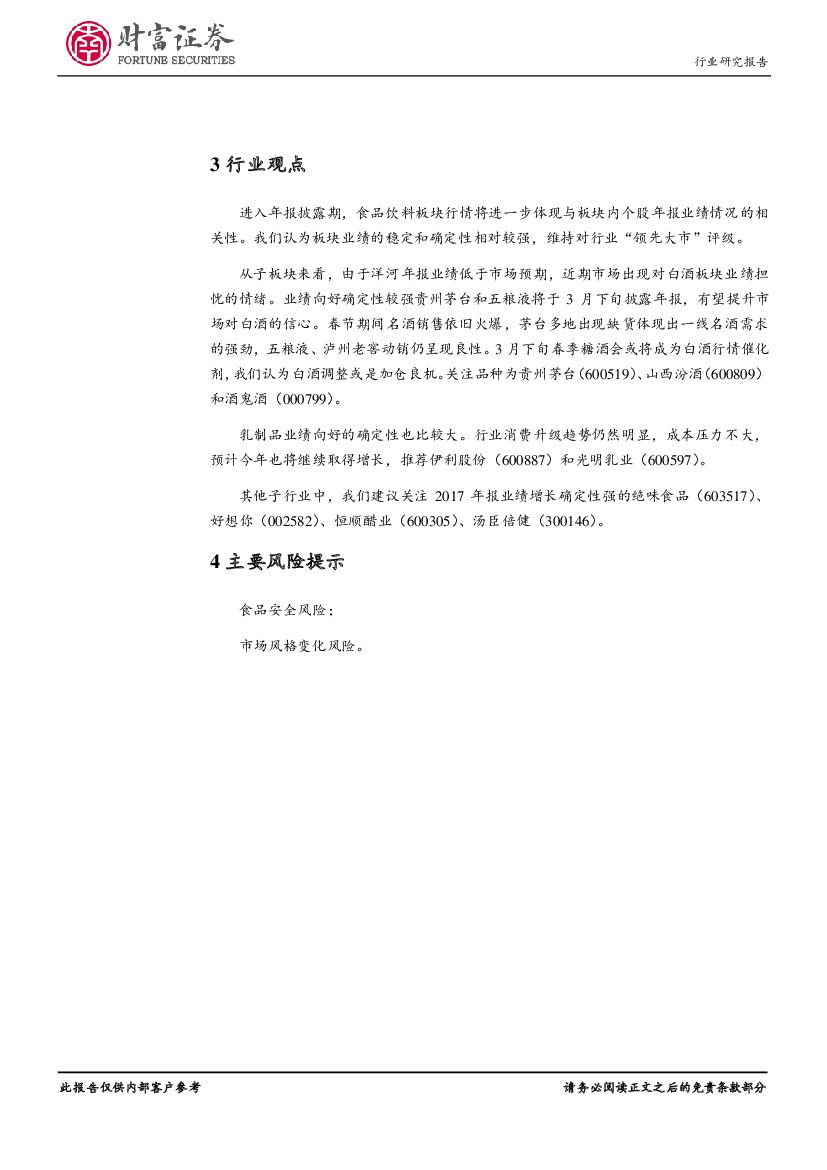 财富证券
FORTUNE SECURITIES

行业研究报告

3 行业观点

进入年报披露期，食品饮料板块行情将进一步体现与板块内个股年报业绩情况的相关性。我们认为板块业绩的稳定和确定性相对较强，维持对行业“领先大市”评级。

从子板块来看，由于洋河年报业绩低于市场预期，近期市场出现对白酒板块业绩担忧的情绪。业绩向好确定性较强贵州茅台和五粮液将于 3 月下旬披露年报，有望提升市场对白酒的信心。春节期间名酒销售依旧火爆，茅台多地出现缺货体现出一线名酒需求的强劲，五粮液、泸州老窖动销仍呈现良性。3 月下旬春季糖酒会或将成为白酒行情催化剂，我们认为白酒调整或是加仓良机。关注品种为贵州茅台（600519）、山西汾酒（600809）和酒鬼酒（000799）。

乳制品业绩向好的确定性也比较大。行业消费升级趋势仍然明显，成本压力不大，预计今年也将继续取得增长，推荐伊利股份（600887）和光明乳业（600597）。

其他子行业中，我们建议关注 2017 年报业绩增长确定性强的绝味食品（603517）、好想你（002582）、恒顺醋业（600305）、汤臣倍健（300146）。

4 主要风险提示

食品安全风险；

市场风格变化风险。

此报告仅供内部客户参考

请务必阅读正文之后的免责条款部分